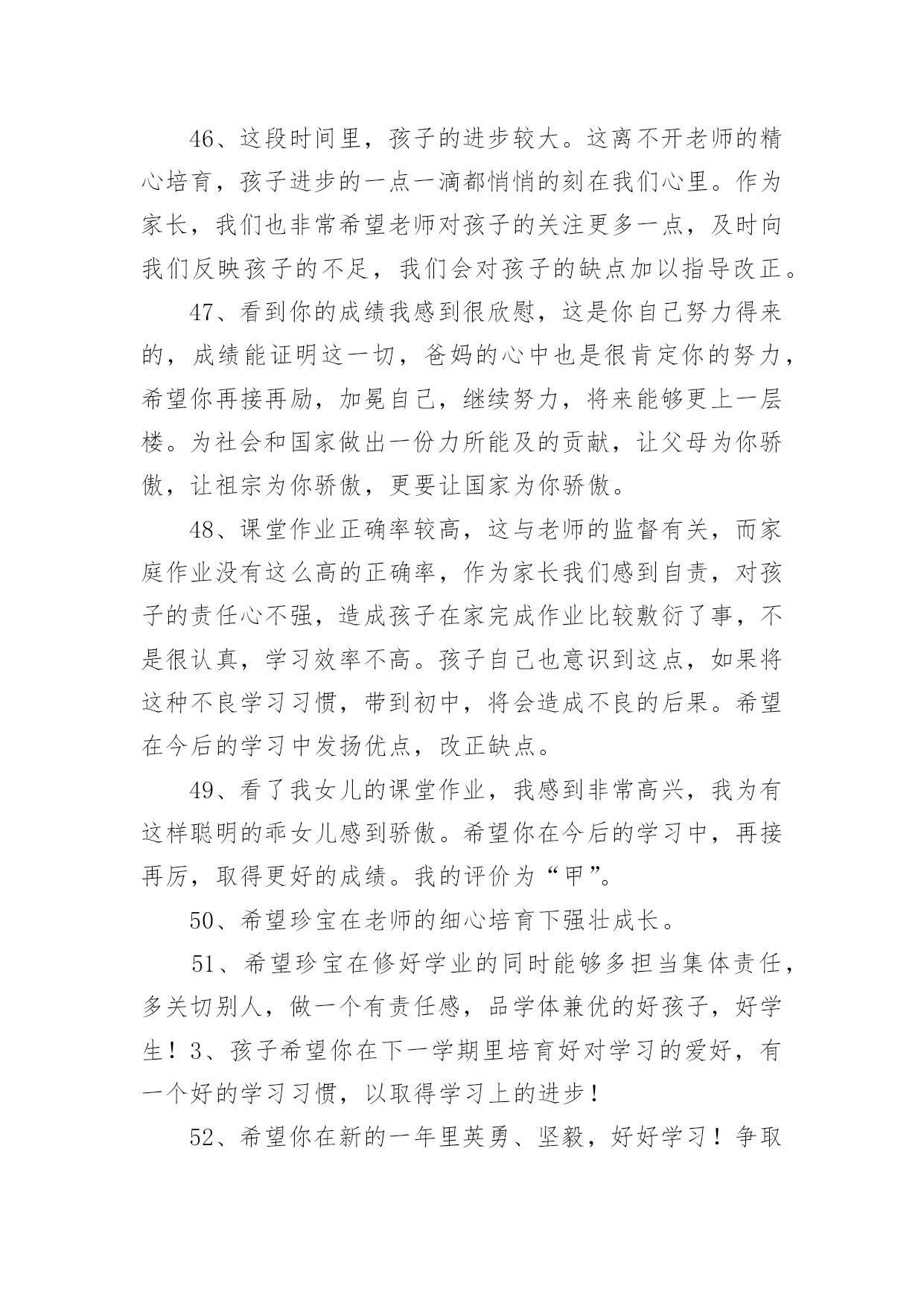 46、这段时间里，孩子的进步较大。这离不开老师的精心培育，孩子进步的一点一滴都悄悄的刻在我们心里。作为家长，我们也非常希望老师对孩子的关注更多一点，及时向我们反映孩子的不足，我们会对孩子的缺点加以指导改正。

47、看到你的成绩我感到很欣慰，这是你自己努力得来的，成绩能证明这一切，爸妈的心中也是很肯定你的努力，希望你再接再励，加冕自己，继续努力，将来能够更上一层楼。为社会和国家做出一份力所能及的贡献，让父母为你骄傲，让祖宗为你骄傲，更要让国家为你骄傲。

48、课堂作业正确率较高，这与老师的监督有关，而家庭作业没有这么高的正确率，作为家长我们感到自责，对孩子的责任心不强，造成孩子在家完成作业比较敷衍了事，不是很认真，学习效率不高。孩子自己也意识到这点，如果将这种不良学习习惯，带到初中，将会造成不良的后果。希望在今后的学习中发扬优点，改正缺点。

49、看了我女儿的课堂作业，我感到非常高兴，我为有这样聪明的乖女儿感到骄傲。希望你在今后的学习中，再接再厉，取得更好的成绩。我的评价为“甲”。

50、希望珍宝在老师的细心培育下强壮成长。

51、希望珍宝在修好学业的同时能够多担当集体责任，多关切别人，做一个有责任感，品学体兼优的好孩子，好学生！3、孩子希望你在下一学期里培育好对学习的爱好，有一个好的学习习惯，以取得学习上的进步！

52、希望你在新的一年里英勇、坚毅，好好学习！争取